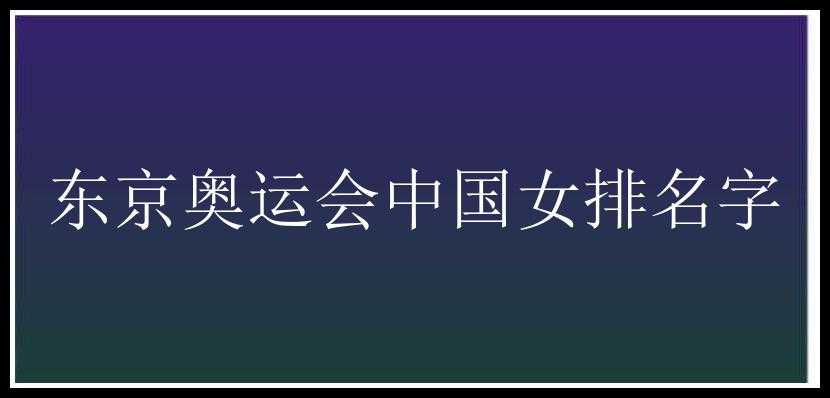 东京奥运会中国女排名字